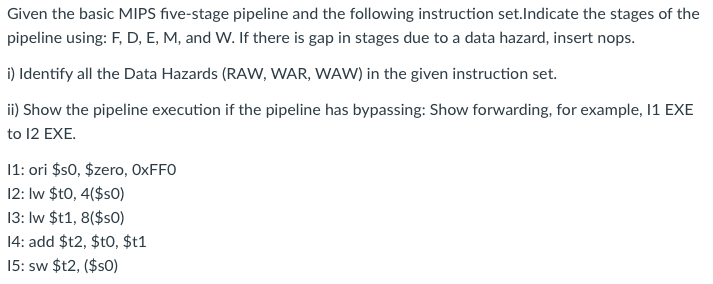 Given the basic MIPS five-stage pipeline and the following instruction set.Indicate the stages of the pipeline using: F, D, E, M, and W. If there is gap in stages due to a data hazard, insert nops.

i) Identify all the Data Hazards (RAW, WAR, WAW) in the given instruction set.

ii) Show the pipeline execution if the pipeline has bypassing: Show forwarding, for example, I1 EXE to I2 EXE.

I1: ori \$s0, \$zero, 0xFF0
I2: lw \$t0, 4(\$s0)
I3: lw \$t1, 8(\$s0)
I4: add \$t2, \$t0, \$t1
I5: sw \$t2, (\$s0)